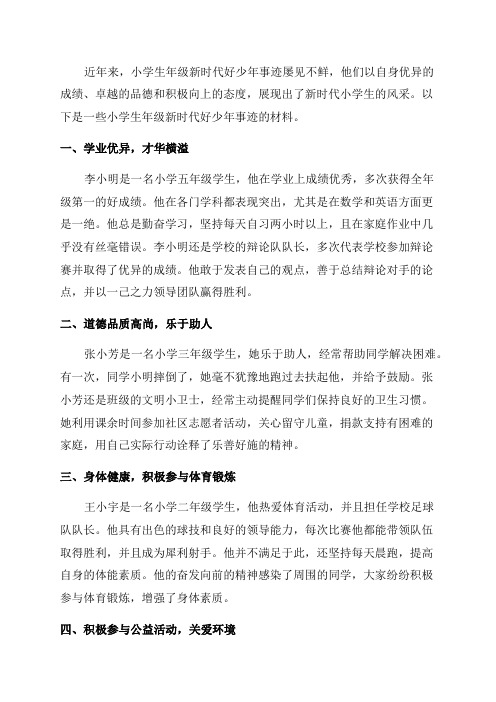 近年来，小学生年级新时代好少年事迹屡见不鲜，他们以自身优异的成绩、卓越的品德和积极向上的态度，展现出了新时代小学生的风采。以下是一些小学生年级新时代好少年事迹的材料。

一、学业优异，才华横溢

李小明是一名小学五年级学生，他在学业上成绩优秀，多次获得全年级第一的好成绩。他在各门学科都表现突出，尤其是在数学和英语方面更是一绝。他总是勤奋学习，坚持每天自习两小时以上，且在家庭作业中几乎没有丝毫错误。李小明还是学校的辩论队队长，多次代表学校参加辩论赛并取得了优异的成绩。他敢于发表自己的观点，善于总结辩论对手的论点，并以一己之力领导团队赢得胜利。

二、道德品质高尚，乐于助人

张小芳是一名小学三年级学生，她乐于助人，经常帮助同学解决困难。有一次，同学小明摔倒了，她毫不犹豫地跑过去扶起他，并给予鼓励。张小芳还是班级的文明小卫士，经常主动提醒同学们保持良好的卫生习惯。她利用课余时间参加社区志愿者活动，关心留守儿童，捐款支持有困难的家庭，用自己实际行动诠释了乐善好施的精神。

三、身体健康，积极参与体育锻炼

王小宇是一名小学二年级学生，他热爱体育活动，并且担任学校足球队队长。他具有出色的球技和良好的领导能力，每次比赛他都能带领队伍取得胜利，并且成为犀利射手。他并不满足于此，还坚持每天晨跑，提高自身的体能素质。他的奋发向前的精神感染了周围的同学，大家纷纷积极参与体育锻炼，增强了身体素质。

四、积极参与公益活动，关爱环境